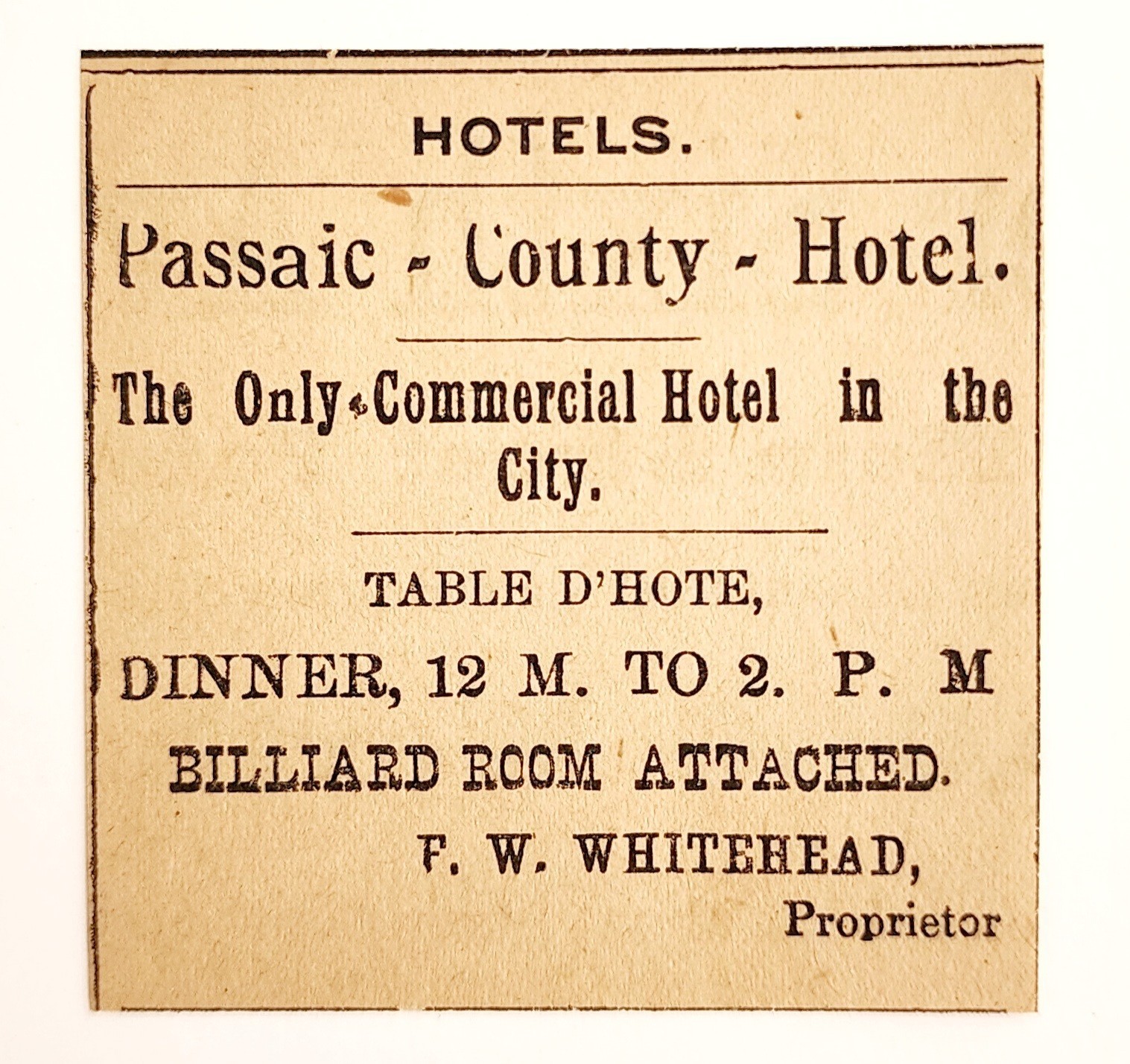 HOTELS.

Passaic - County - Hotel.

The Only Commercial Hotel in the City.

TABLE D'HOTE,

DINNER, 12 M. TO 2. P. M

BILLIARD ROOM ATTACHED.

F. W. WHITEHEAD,
Proprietor